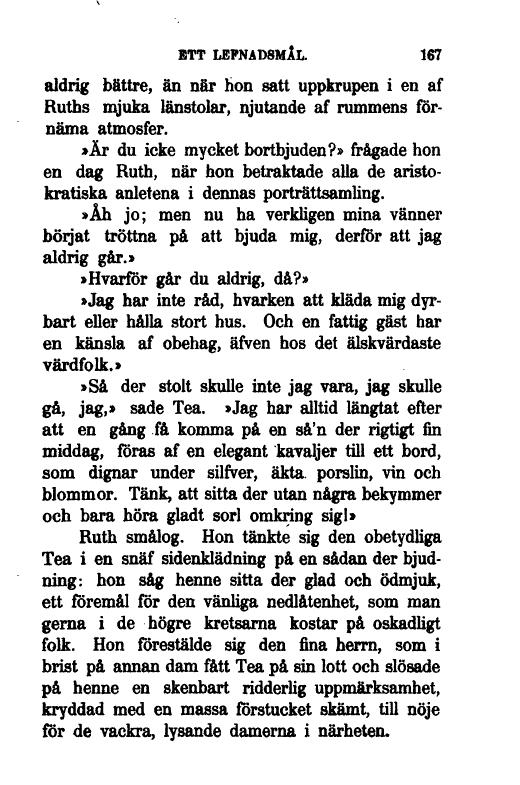 ETT LEFNADSMÅL. 167

aldrig bättre, än när hon satt uppkrupen i en af Ruths mjuka länstolar, njutande af rummens förnäma atmosfer.

»Är du icke mycket bortbjuden?» frågade hon en dag Ruth, när hon betraktade alla de aristokratiska anletena i dennas porträttsamling.

»Åh jo; men nu ha verkligen mina vänner börjat tröttna på att bjuda mig, derför att jag aldrig går.»

»Hvarför går du aldrig, då?»

»Jag har inte råd, hvarken att kläda mig dyrbart eller hålla stort hus. Och en fattig gäst har en känsla af obehag, äfven hos det älskvärdaste värdfolk.»

»Så der stolt skulle inte jag vara, jag skulle gå, jag,» sade Tea. »Jag har alltid längtat efter att en gång få komma på en så'n der rigtigt fin middag, föras af en elegant kavaljer till ett bord, som dignar under silfver, äkta porslin, vin och blommor. Tänk, att sitta der utan några bekymmer och bara höra gladt sorl omkring sig!»

Ruth smålog. Hon tänkte sig den obetydliga Tea i en snäf sidenklädning på en sådan der bjudning: hon såg henne sitta der glad och ödmjuk, ett föremål för den vänliga nedlåtenhet, som man gerna i de högre kretsarna kostar på oskadligt folk. Hon förestälde sig den fina herrn, som i brist på annan dam fått Tea på sin lott och slösade på henne en skenbart ridderlig uppmärksamhet, kryddad med en massa förstucket skämt, till nöje för de vackra, lysande damerna i närheten.